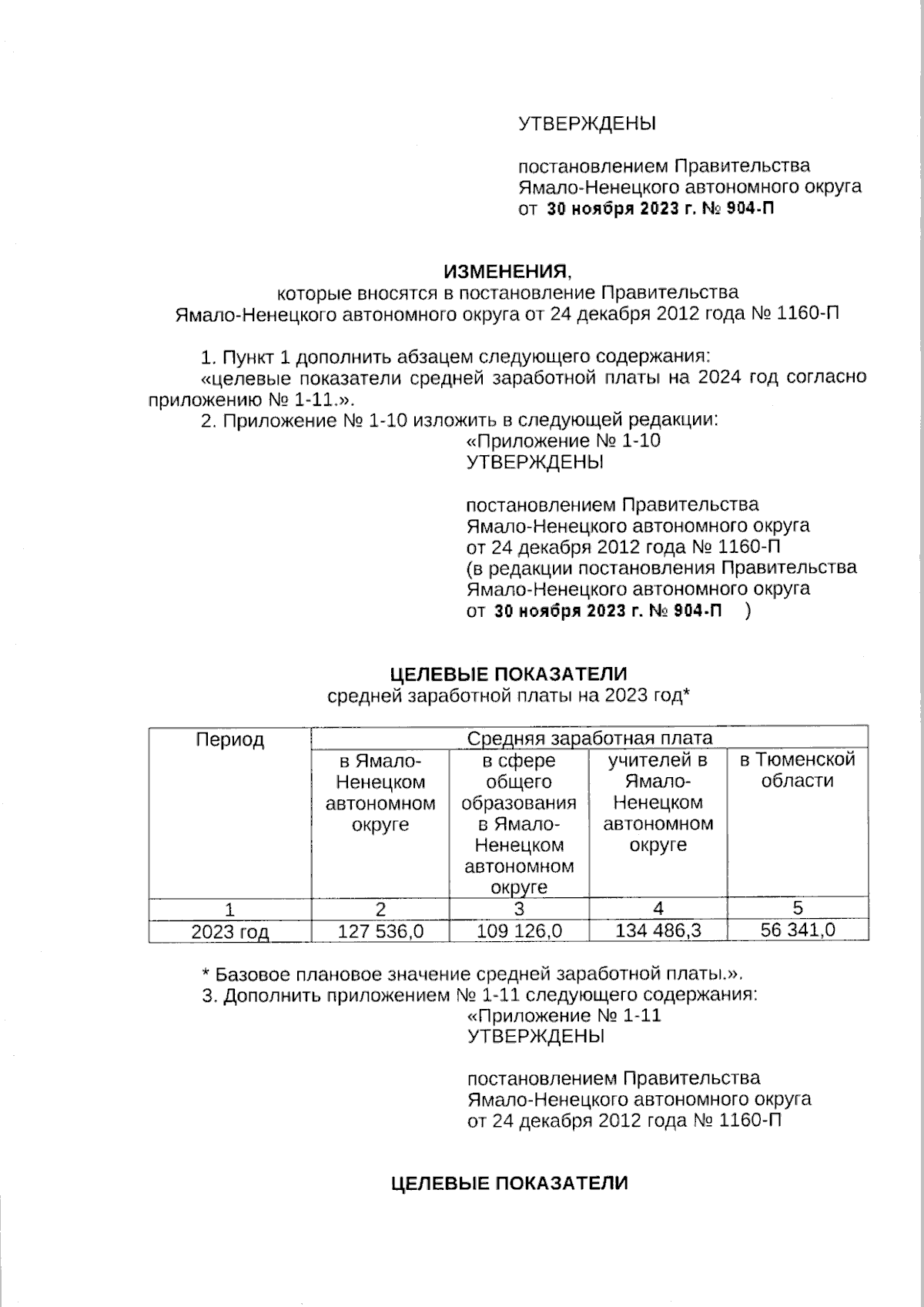 УТВЕРЖДЕНЫ

постановлением Правительства Ямало-Ненецкого автономного округа от 30 ноября 2023 г. № 904-П

ИЗМЕНЕНИЯ,
которые вносятся в постановление Правительства Ямало-Ненецкого автономного округа от 24 декабря 2012 года № 1160-П

1. Пункт 1 дополнить абзацем следующего содержания:
«целевые показатели средней заработной платы на 2024 год согласно приложению № 1-11.».
2. Приложение № 1-10 изложить в следующей редакции:
«Приложение № 1-10
УТВЕРЖДЕНЫ

постановлением Правительства Ямало-Ненецкого автономного округа от 24 декабря 2012 года № 1160-П (в редакции постановления Правительства Ямало-Ненецкого автономного округа от 30 ноября 2023 г. № 904-П )

ЦЕЛЕВЫЕ ПОКАЗАТЕЛИ
средней заработной платы на 2023 год*

| Период | Средняя заработная плата | | | |
|---|---|---|---|---|
| | в Ямало-Ненецком автономном округе | в сфере общего образования в Ямало-Ненецком автономном округе | учителей в Ямало-Ненецком автономном округе | в Тюменской области |
| 1 | 2 | 3 | 4 | 5 |
| 2023 год | 127 536,0 | 109 126,0 | 134 486,3 | 56 341,0 |

* Базовое плановое значение средней заработной платы.».
3. Дополнить приложением № 1-11 следующего содержания:
«Приложение № 1-11
УТВЕРЖДЕНЫ

постановлением Правительства Ямало-Ненецкого автономного округа от 24 декабря 2012 года № 1160-П

ЦЕЛЕВЫЕ ПОКАЗАТЕЛИ